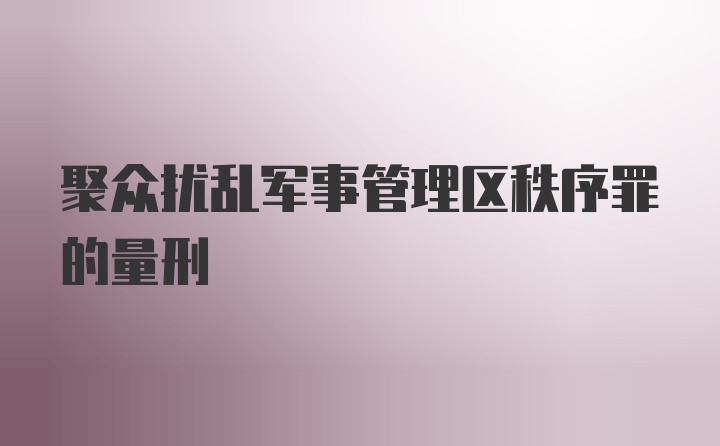 聚众扰乱军事管理区秩序罪的量刑